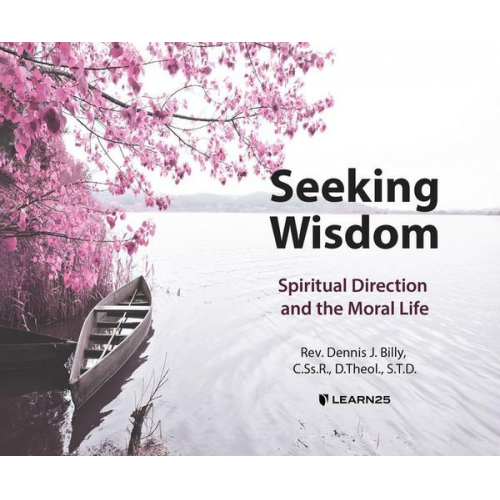 Seeking Wisdom

Spiritual Direction and the Moral Life

Rev. Dennis J. Billy, C.Ss.R., D.Theol., S.T.D.

LEARN25